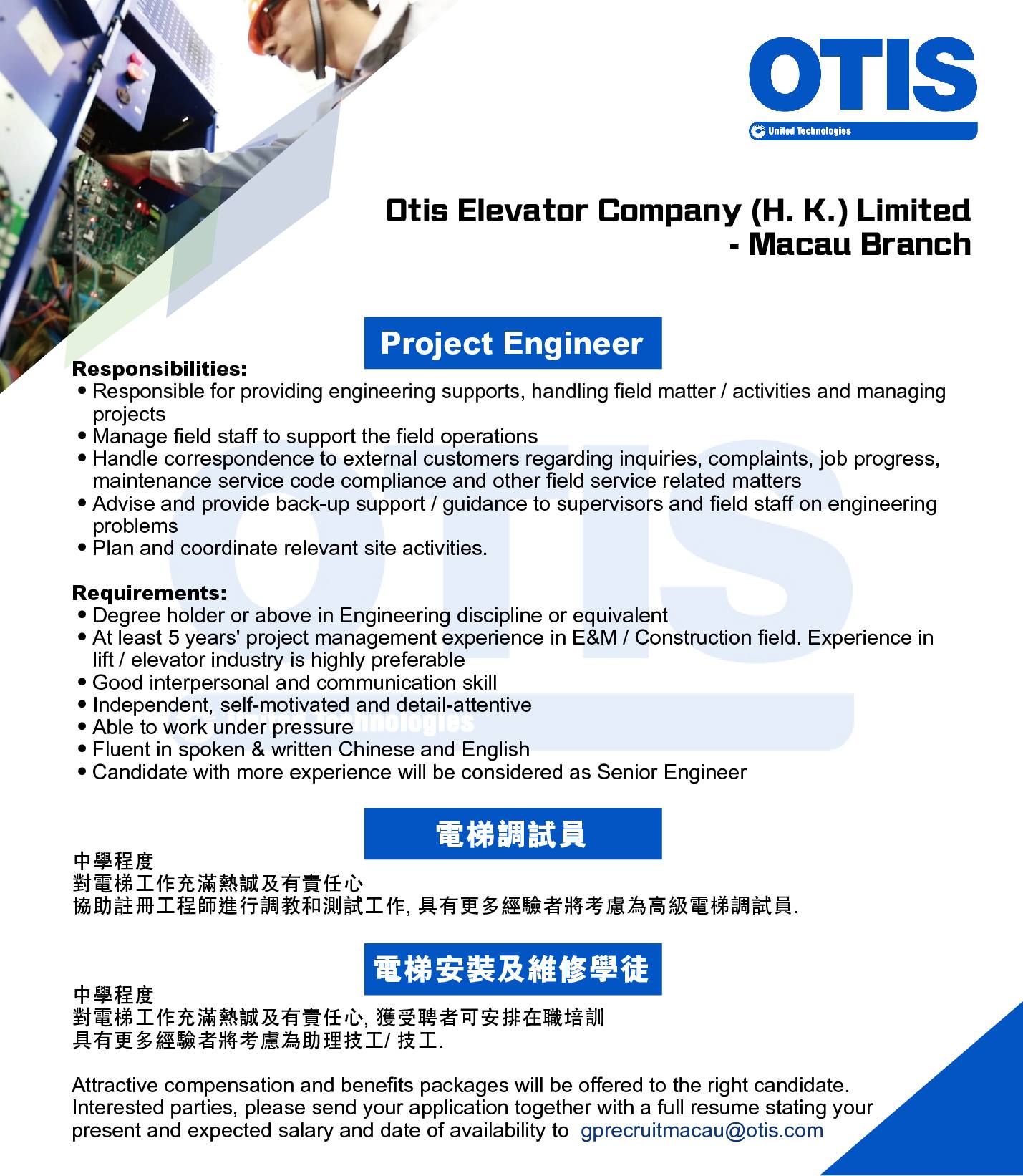 OTIS
United Technologies

Otis Elevator Company (H. K.) Limited - Macau Branch

Project Engineer

Responsibilities:
• Responsible for providing engineering supports, handling field matter / activities and managing projects
• Manage field staff to support the field operations
• Handle correspondence to external customers regarding inquiries, complaints, job progress, maintenance service code compliance and other field service related matters
• Advise and provide back-up support / guidance to supervisors and field staff on engineering problems
• Plan and coordinate relevant site activities.

Requirements:
• Degree holder or above in Engineering discipline or equivalent
• At least 5 years' project management experience in E&M / Construction field. Experience in lift / elevator industry is highly preferable
• Good interpersonal and communication skill
• Independent, self-motivated and detail-attentive
• Able to work under pressure
• Fluent in spoken & written Chinese and English
• Candidate with more experience will be considered as Senior Engineer

電梯調試員

中學程度
對電梯工作充滿熱誠及有責任心
協助註冊工程師進行調教和測試工作, 具有更多經驗者將考慮為高級電梯調試員.

電梯安裝及維修學徒

中學程度
對電梯工作充滿熱誠及有責任心, 獲受聘者可安排在職培訓
具有更多經驗者將考慮為助理技工/ 技工.

Attractive compensation and benefits packages will be offered to the right candidate. Interested parties, please send your application together with a full resume stating your present and expected salary and date of availability to gprecruitmacau@otis.com